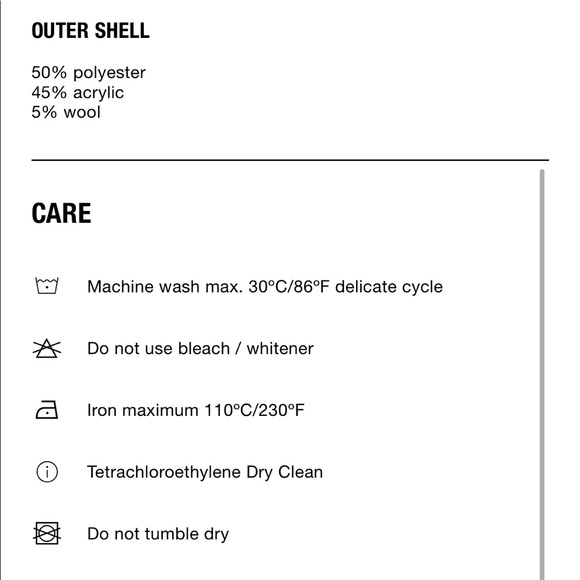 OUTER SHELL

50% polyester
45% acrylic
5% wool

CARE

Machine wash max. 30ºC/86ºF delicate cycle

Do not use bleach / whitener

Iron maximum 110ºC/230ºF

Tetrachloroethylene Dry Clean

Do not tumble dry